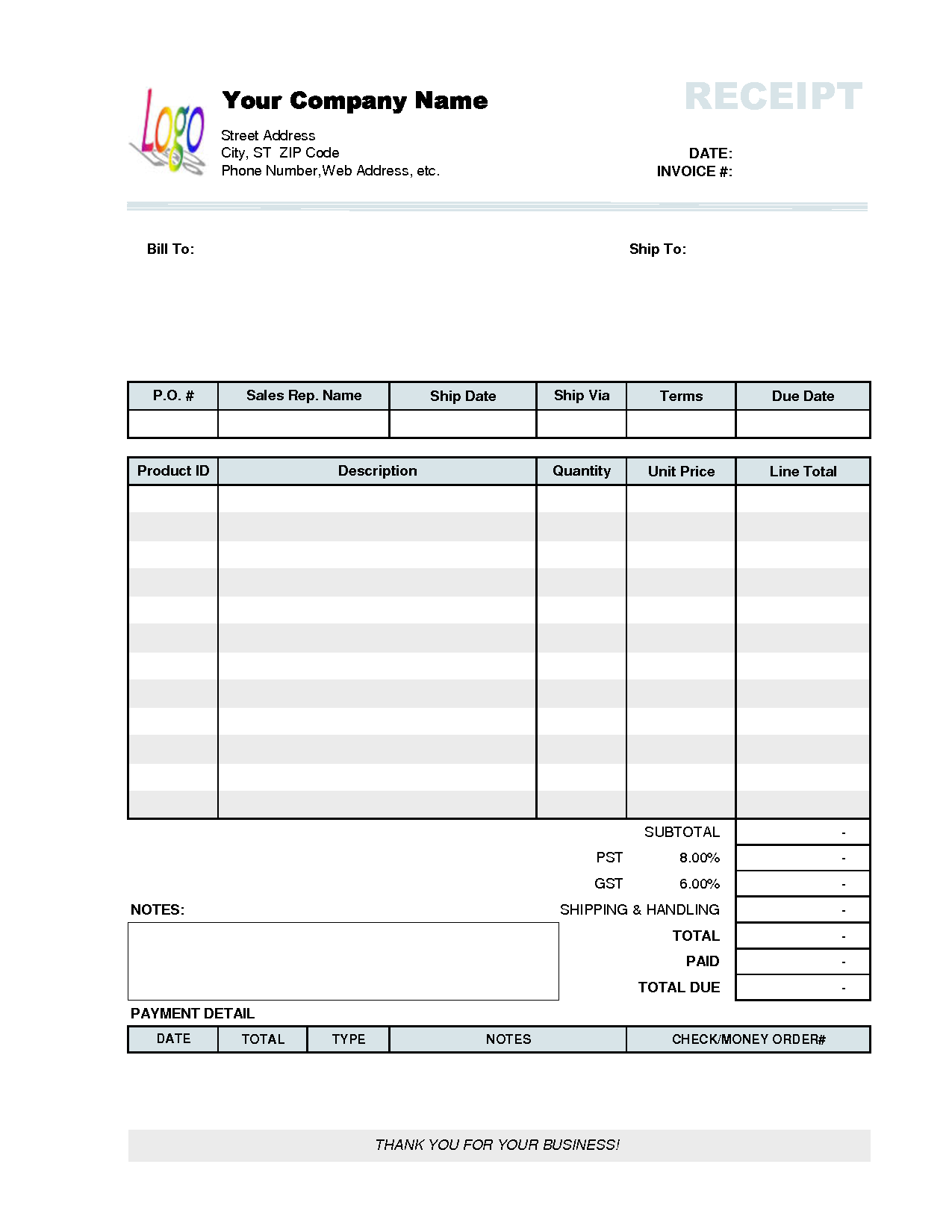 Logo

Your Company Name

Street Address
City, ST ZIP Code
Phone Number,Web Address, etc.

RECEIPT

DATE:
INVOICE #:

Bill To:

Ship To:

| P.O. # | Sales Rep. Name | Ship Date | Ship Via | Terms | Due Date |
|---|---|---|---|---|---|
| | | | | | |

| Product ID | Description | Quantity | Unit Price | Line Total |
|---|---|---|---|---|
| | | | | |

| | | |
|---|---|---|
| SUBTOTAL | | - |
| PST | 8.00% | - |
| GST | 6.00% | - |
| SHIPPING & HANDLING | | - |
| TOTAL | | - |
| PAID | | - |
| TOTAL DUE | | - |

NOTES:

PAYMENT DETAIL

| DATE | TOTAL | TYPE | NOTES | CHECK/MONEY ORDER# |
|---|---|---|---|---|

THANK YOU FOR YOUR BUSINESS!